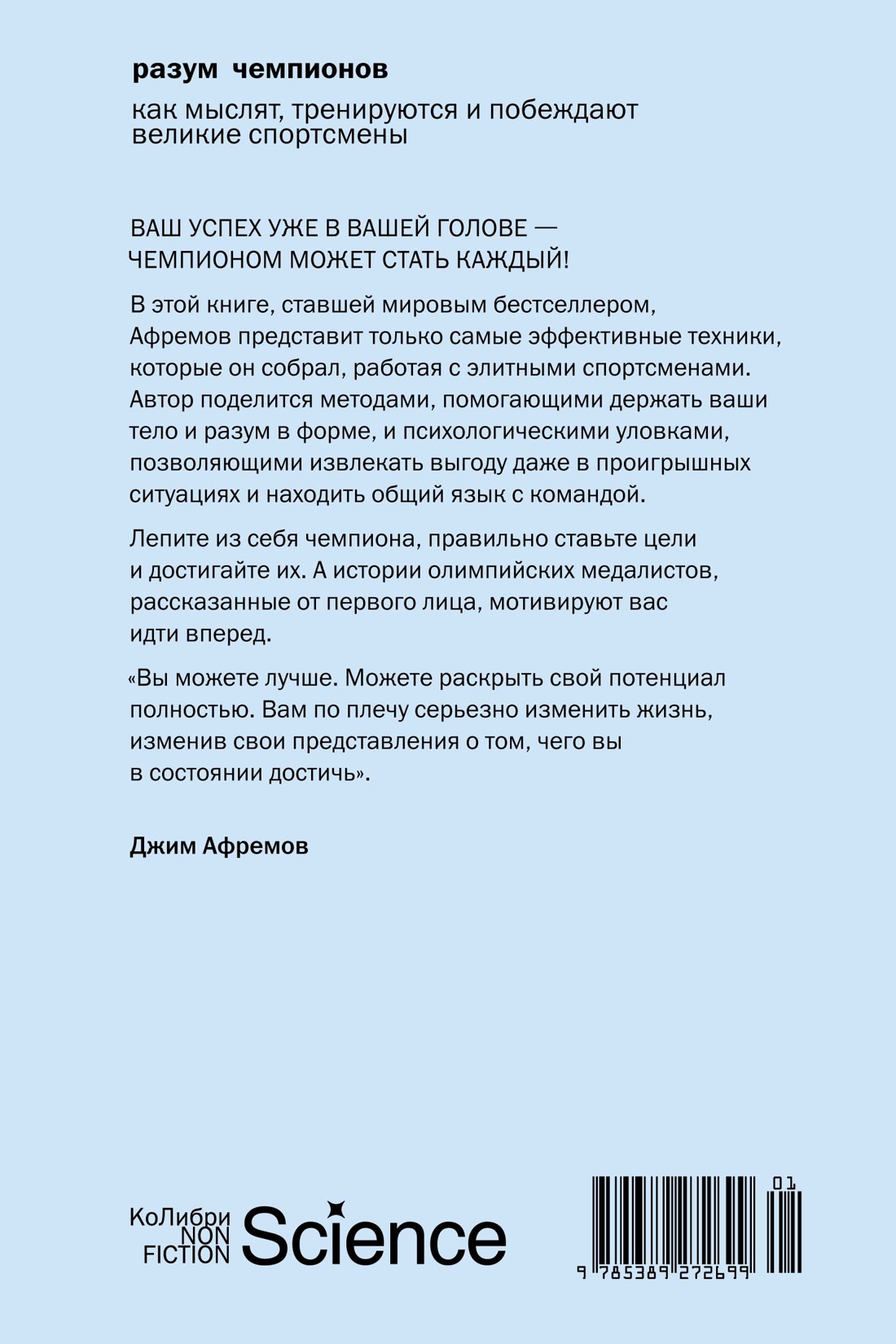 разум чемпионов

как мыслят, тренируются и побеждают великие спортсмены

ВАШ УСПЕХ УЖЕ В ВАШЕЙ ГОЛОВЕ — ЧЕМПИОНОМ МОЖЕТ СТАТЬ КАЖДЫЙ!

В этой книге, ставшей мировым бестселлером, Афремов представит только самые эффективные техники, которые он собрал, работая с элитными спортсменами. Автор поделится методами, помогающими держать ваши тело и разум в форме, и психологическими уловками, позволяющими извлекать выгоду даже в проигрышных ситуациях и находить общий язык с командой.

Лепите из себя чемпиона, правильно ставьте цели и достигайте их. А истории олимпийских медалистов, рассказанные от первого лица, мотивируют вас идти вперед.

«Вы можете лучше. Можете раскрыть свой потенциал полностью. Вам по плечу серьезно изменить жизнь, изменив свои представления о том, чего вы в состоянии достичь».

Джим Афремов

КоЛибри NON FICTION Science

01

9 785389 272699